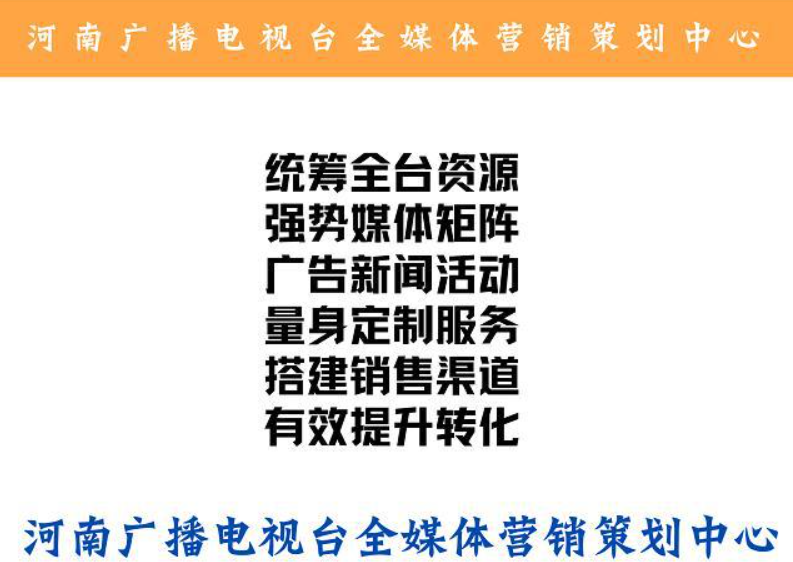 河南广播电视台全媒体营销策划中心

统筹全台资源
强势媒体矩阵
广告新闻活动
量身定制服务
搭建销售渠道
有效提升转化

河南广播电视台全媒体营销策划中心